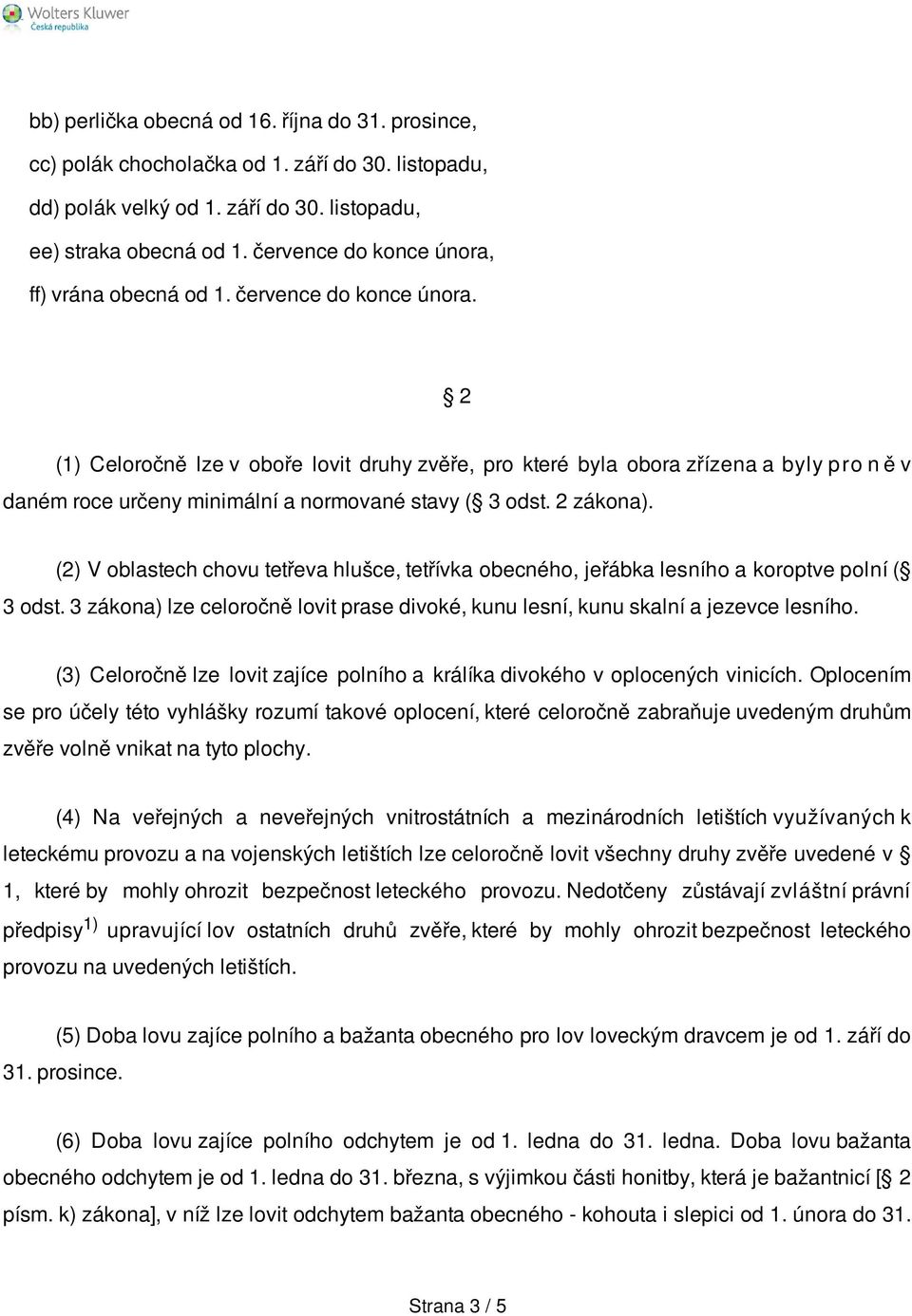 Wolters Kluwer
Česká republika

bb) perlička obecná od 16. října do 31. prosince,

cc) polák chocholačka od 1. září do 30. listopadu,

dd) polák velký od 1. září do 30. listopadu,

ee) straka obecná od 1. července do konce února,

ff) vrána obecná od 1. července do konce února.

§ 2

(1) Celoročně lze v oboře lovit druhy zvěře, pro které byla obora zřízena a byly pro ně v daném roce určeny minimální a normované stavy (§ 3 odst. 2 zákona).

(2) V oblastech chovu tetřeva hlušce, tetřívka obecného, jeřábka lesního a koroptve polní (§ 3 odst. 3 zákona) lze celoročně lovit prase divoké, kunu lesní, kunu skalní a jezevce lesního.

(3) Celoročně lze lovit zajíce polního a králíka divokého v oplocených vinicích. Oplocením se pro účely této vyhlášky rozumí takové oplocení, které celoročně zabraňuje uvedeným druhům zvěře volně vnikat na tyto plochy.

(4) Na veřejných a neveřejných vnitrostátních a mezinárodních letištích využívaných k leteckému provozu a na vojenských letištích lze celoročně lovit všechny druhy zvěře uvedené v § 1, které by mohly ohrozit bezpečnost leteckého provozu. Nedotčeny zůstávají zvláštní právní předpisy$^{1)}$ upravující lov ostatních druhů zvěře, které by mohly ohrozit bezpečnost leteckého provozu na uvedených letištích.

(5) Doba lovu zajíce polního a bažanta obecného pro lov loveckým dravcem je od 1. září do 31. prosince.

(6) Doba lovu zajíce polního odchytem je od 1. ledna do 31. ledna. Doba lovu bažanta obecného odchytem je od 1. ledna do 31. března, s výjimkou části honitby, která je bažantnicí [§ 2 písm. k) zákona], v níž lze lovit odchytem bažanta obecného - kohouta i slepici od 1. února do 31.

Strana 3 / 5